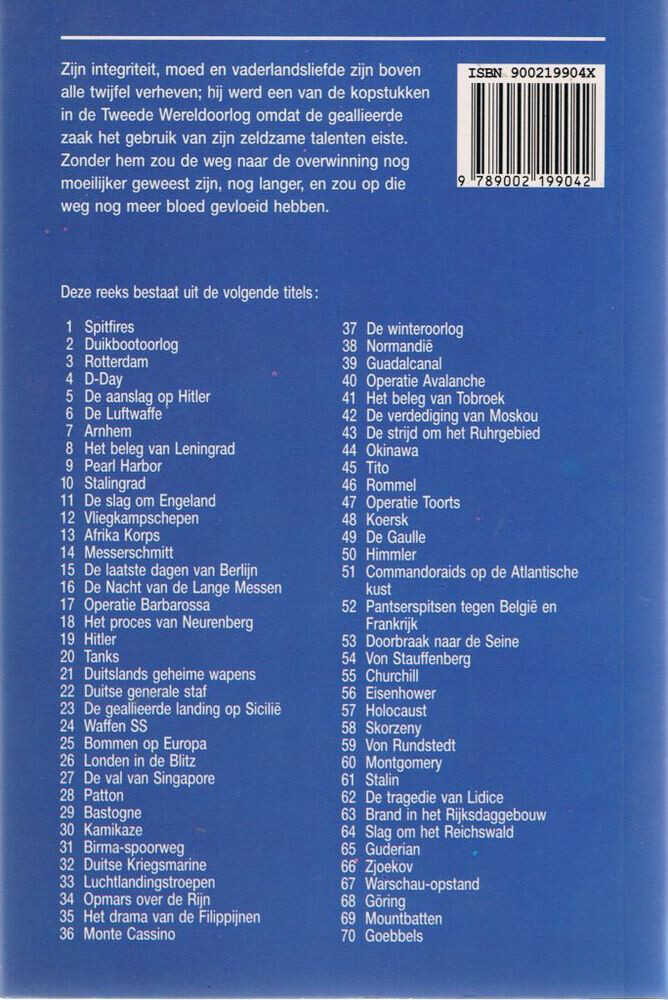 Zijn integriteit, moed en vaderlandsliefde zijn boven alle twijfel verheven; hij werd een van de kopstukken in de Tweede Wereldoorlog omdat de geallieerde zaak het gebruik van zijn zeldzame talenten eiste. Zonder hem zou de weg naar de overwinning nog moeilijker geweest zijn, nog langer, en zou op die weg nog meer bloed gevloeid hebben.

ISBN 900219904X

9 789002 199042

Deze reeks bestaat uit de volgende titels:

1 Spitfires
2 Duikbootoorlog
3 Rotterdam
4 D-Day
5 De aanslag op Hitler
6 De Luftwaffe
7 Arnhem
8 Het beleg van Leningrad
9 Pearl Harbor
10 Stalingrad
11 De slag om Engeland
12 Vliegkampschepen
13 Afrika Korps
14 Messerschmitt
15 De laatste dagen van Berlijn
16 De Nacht van de Lange Messen
17 Operatie Barbarossa
18 Het proces van Neurenberg
19 Hitler
20 Tanks
21 Duitslands geheime wapens
22 Duitse generale staf
23 De geallieerde landing op Sicilië
24 Waffen SS
25 Bommen op Europa
26 Londen in de Blitz
27 De val van Singapore
28 Patton
29 Bastogne
30 Kamikaze
31 Birma-spoorweg
32 Duitse Kriegsmarine
33 Luchtlandingstroepen
34 Opmars over de Rijn
35 Het drama van de Filippijnen
36 Monte Cassino
37 De winteroorlog
38 Normandië
39 Guadalcanal
40 Operatie Avalanche
41 Het beleg van Tobroek
42 De verdediging van Moskou
43 De strijd om het Ruhrgebied
44 Okinawa
45 Tito
46 Rommel
47 Operatie Toorts
48 Koersk
49 De Gaulle
50 Himmler
51 Commandoraids op de Atlantische kust
52 Pantserspitsen tegen België en Frankrijk
53 Doorbraak naar de Seine
54 Von Stauffenberg
55 Churchill
56 Eisenhower
57 Holocaust
58 Skorzeny
59 Von Rundstedt
60 Montgomery
61 Stalin
62 De tragedie van Lidice
63 Brand in het Rijksdaggebouw
64 Slag om het Reichswald
65 Guderian
66 Zjoekov
67 Warschau-opstand
68 Göring
69 Mountbatten
70 Goebbels